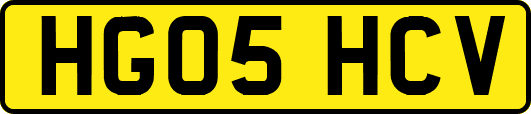 HG05 HCV